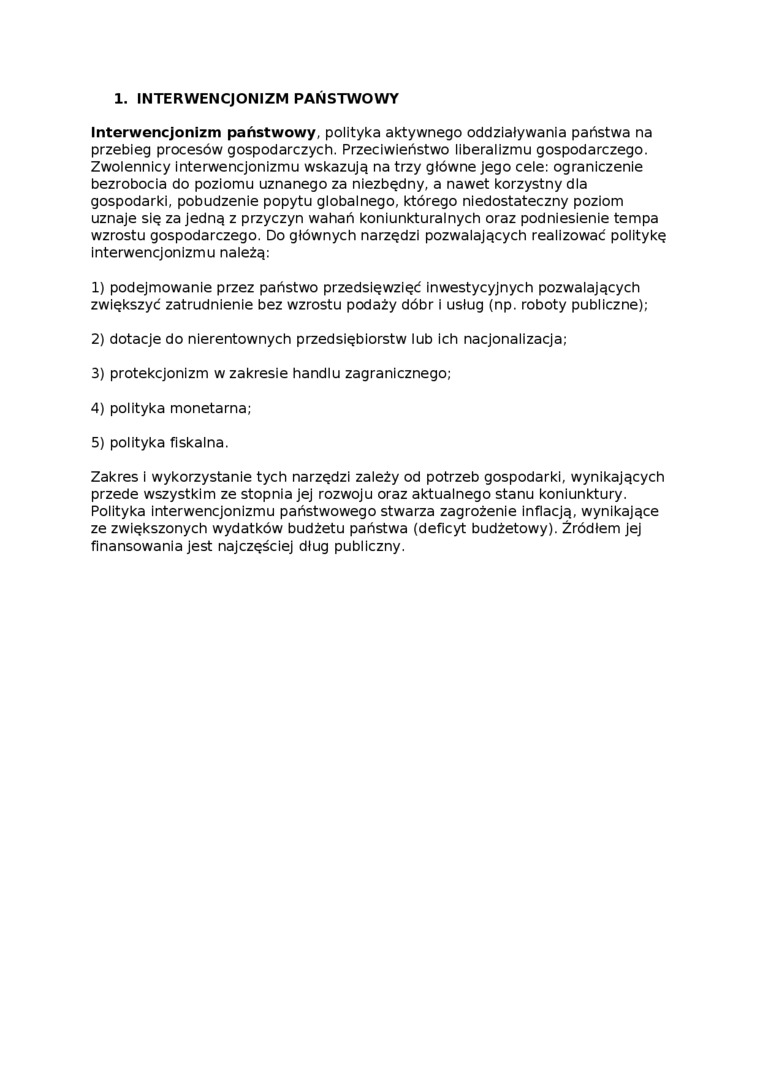 1. INTERWENCJONIZM PAŃSTWOWY

Interwencjonizm państwowy, polityka aktywnego oddziaływania państwa na przebieg procesów gospodarczych. Przeciwieństwo liberalizmu gospodarczego. Zwolennicy interwencjonizmu wskazują na trzy główne jego cele: ograniczenie bezrobocia do poziomu uznanego za niezbędny, a nawet korzystny dla gospodarki, pobudzenie popytu globalnego, którego niedostateczny poziom uznaje się za jedną z przyczyn wahań koniunkturalnych oraz podniesienie tempa wzrostu gospodarczego. Do głównych narzędzi pozwalających realizować politykę interwencjonizmu należą:

1) podejmowanie przez państwo przedsięwzięć inwestycyjnych pozwalających zwiększyć zatrudnienie bez wzrostu podaży dóbr i usług (np. roboty publiczne);

2) dotacje do nierentownych przedsiębiorstw lub ich nacjonalizacja;

3) protekcjonizm w zakresie handlu zagranicznego;

4) polityka monetarna;

5) polityka fiskalna.

Zakres i wykorzystanie tych narzędzi zależy od potrzeb gospodarki, wynikających przede wszystkim ze stopnia jej rozwoju oraz aktualnego stanu koniunktury. Polityka interwencjonizmu państwowego stwarza zagrożenie inflacją, wynikające ze zwiększonych wydatków budżetu państwa (deficyt budżetowy). Źródłem jej finansowania jest najczęściej dług publiczny.